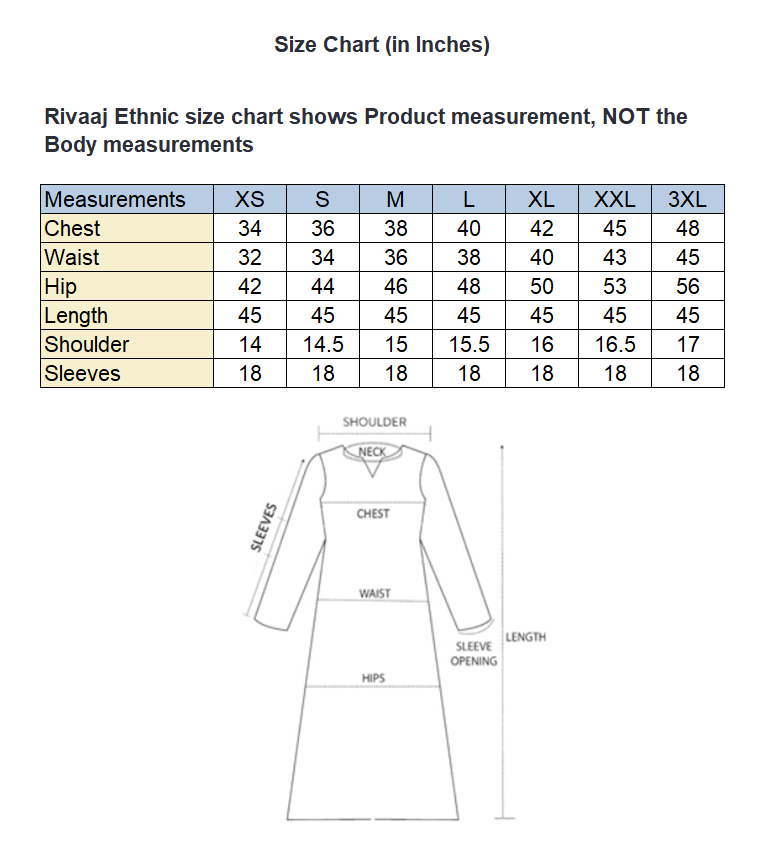 Size Chart (in Inches)

Rivaaj Ethnic size chart shows Product measurement, NOT the Body measurements

| Measurements | XS | S | M | L | XL | XXL | 3XL |
|---|---|---|---|---|---|---|---|
| Chest | 34 | 36 | 38 | 40 | 42 | 45 | 48 |
| Waist | 32 | 34 | 36 | 38 | 40 | 43 | 45 |
| Hip | 42 | 44 | 46 | 48 | 50 | 53 | 56 |
| Length | 45 | 45 | 45 | 45 | 45 | 45 | 45 |
| Shoulder | 14 | 14.5 | 15 | 15.5 | 16 | 16.5 | 17 |
| Sleeves | 18 | 18 | 18 | 18 | 18 | 18 | 18 |

SHOULDER
NECK
SLEEVES
CHEST
WAIST
SLEEVE OPENING
LENGTH
HIPS